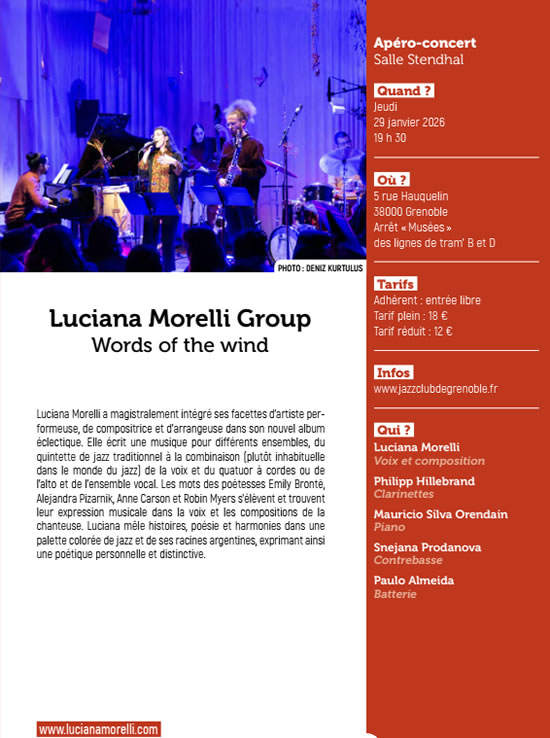 PHOTO : DENIZ KURTULUS

Luciana Morelli Group
Words of the wind

Luciana Morelli a magistralement intégré ses facettes d'artiste performeuse, de compositrice et d'arrangeuse dans son nouvel album éclectique. Elle écrit une musique pour différents ensembles, du quintette de jazz traditionnel à la combinaison (plutôt inhabituelle dans le monde du jazz) de la voix et du quatuor à cordes ou de l'alto et de l'ensemble vocal. Les mots des poétesses Emily Brontë, Alejandra Pizarnik, Anne Carson et Robin Myers s'élèvent et trouvent leur expression musicale dans la voix et les compositions de la chanteuse. Luciana mêle histoires, poésie et harmonies dans une palette colorée de jazz et de ses racines argentines, exprimant ainsi une poétique personnelle et distinctive.

www.lucianamorelli.com

Apéro-concert
Salle Stendhal

Quand ?
Jeudi
29 janvier 2026
19 h 30

Où ?
5 rue Hauquelin
38000 Grenoble
Arrêt « Musées »
des lignes de tram' B et D

Tarifs
Adhérent : entrée libre
Tarif plein : 18 €
Tarif réduit : 12 €

Infos
www.jazzclubdegrenoble.fr

Qui ?
Luciana Morelli
Voix et composition
Philipp Hillebrand
Clarinettes
Mauricio Silva Orendain
Piano
Snejana Prodanova
Contrebasse
Paulo Almeida
Batterie